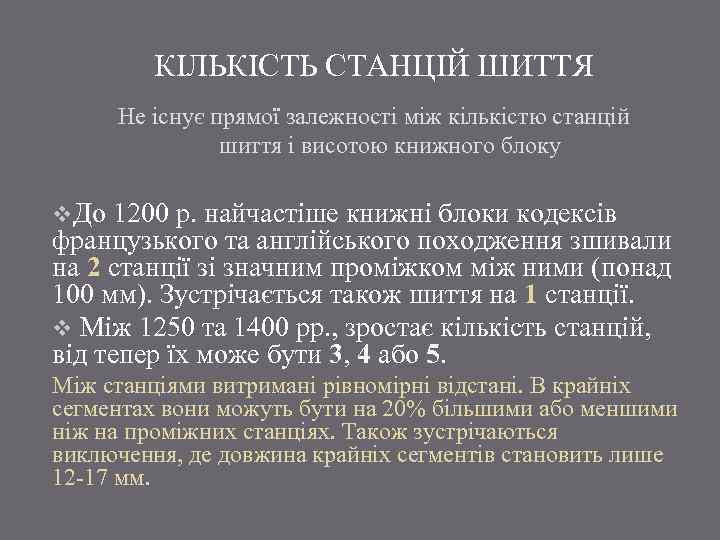 КІЛЬКІСТЬ СТАНЦІЙ ШИТТЯ

Не існує прямої залежності між кількістю станцій шиття і висотою книжного блоку

❖До 1200 р. найчастіше книжні блоки кодексів французького та англійського походження зшивали на 2 станції зі значним проміжком між ними (понад 100 мм). Зустрічається також шиття на 1 станції.

❖ Між 1250 та 1400 рр., зростає кількість станцій, від тепер їх може бути 3, 4 або 5.

Між станціями витримані рівномірні відстані. В крайніх сегментах вони можуть бути на 20% більшими або меншими ніж на проміжних станціях. Також зустрічаються виключення, де довжина крайніх сегментів становить лише 12-17 мм.